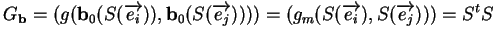 $G_{\mathbf{b}} = (g(\mathbf{b}_0(S(\overrightarrow{e_i})), \mathbf{b}_0(S(\overrightarrow{e_j})))) = (g_m(S(\overrightarrow{e_i}), S(\overrightarrow{e_j}))) = S^t S$